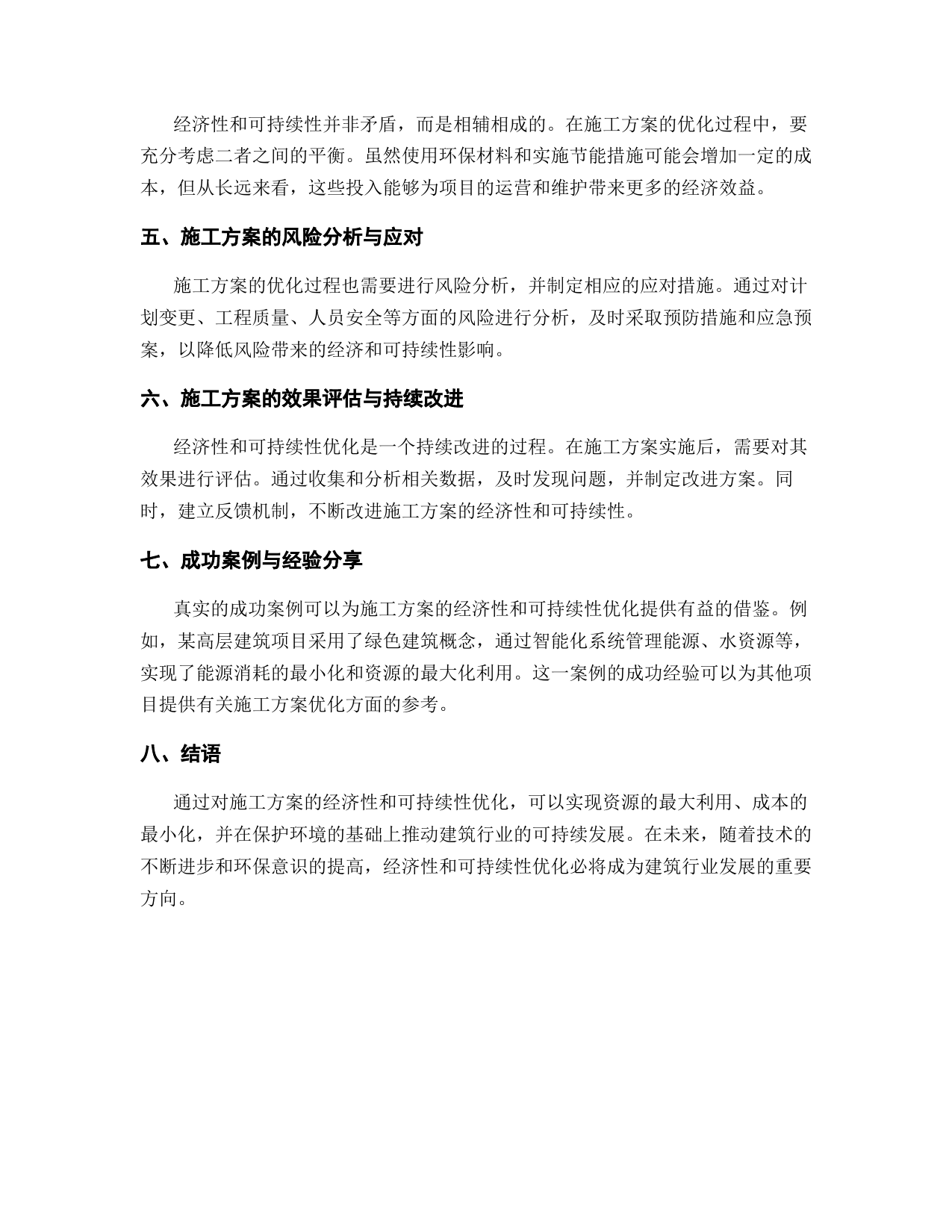 经济性和可持续性并非矛盾，而是相辅相成的。在施工方案的优化过程中，要充分考虑二者之间的平衡。虽然使用环保材料和实施节能措施可能会增加一定的成本，但从长远来看，这些投入能够为项目的运营和维护带来更多的经济效益。

五、施工方案的风险分析与应对

施工方案的优化过程也需要进行风险分析，并制定相应的应对措施。通过对计划变更、工程质量、人员安全等方面的风险进行分析，及时采取预防措施和应急预案，以降低风险带来的经济和可持续性影响。

六、施工方案的效果评估与持续改进

经济性和可持续性优化是一个持续改进的过程。在施工方案实施后，需要对其效果进行评估。通过收集和分析相关数据，及时发现问题，并制定改进方案。同时，建立反馈机制，不断改进施工方案的经济性和可持续性。

七、成功案例与经验分享

真实的成功案例可以为施工方案的经济性和可持续性优化提供有益的借鉴。例如，某高层建筑项目采用了绿色建筑概念，通过智能化系统管理能源、水资源等，实现了能源消耗的最小化和资源的最大化利用。这一案例的成功经验可以为其他项目提供有关施工方案优化方面的参考。

八、结语

通过对施工方案的经济性和可持续性优化，可以实现资源的最大利用、成本的最小化，并在保护环境的基础上推动建筑行业的可持续发展。在未来，随着技术的不断进步和环保意识的提高，经济性和可持续性优化必将成为建筑行业发展的重要方向。